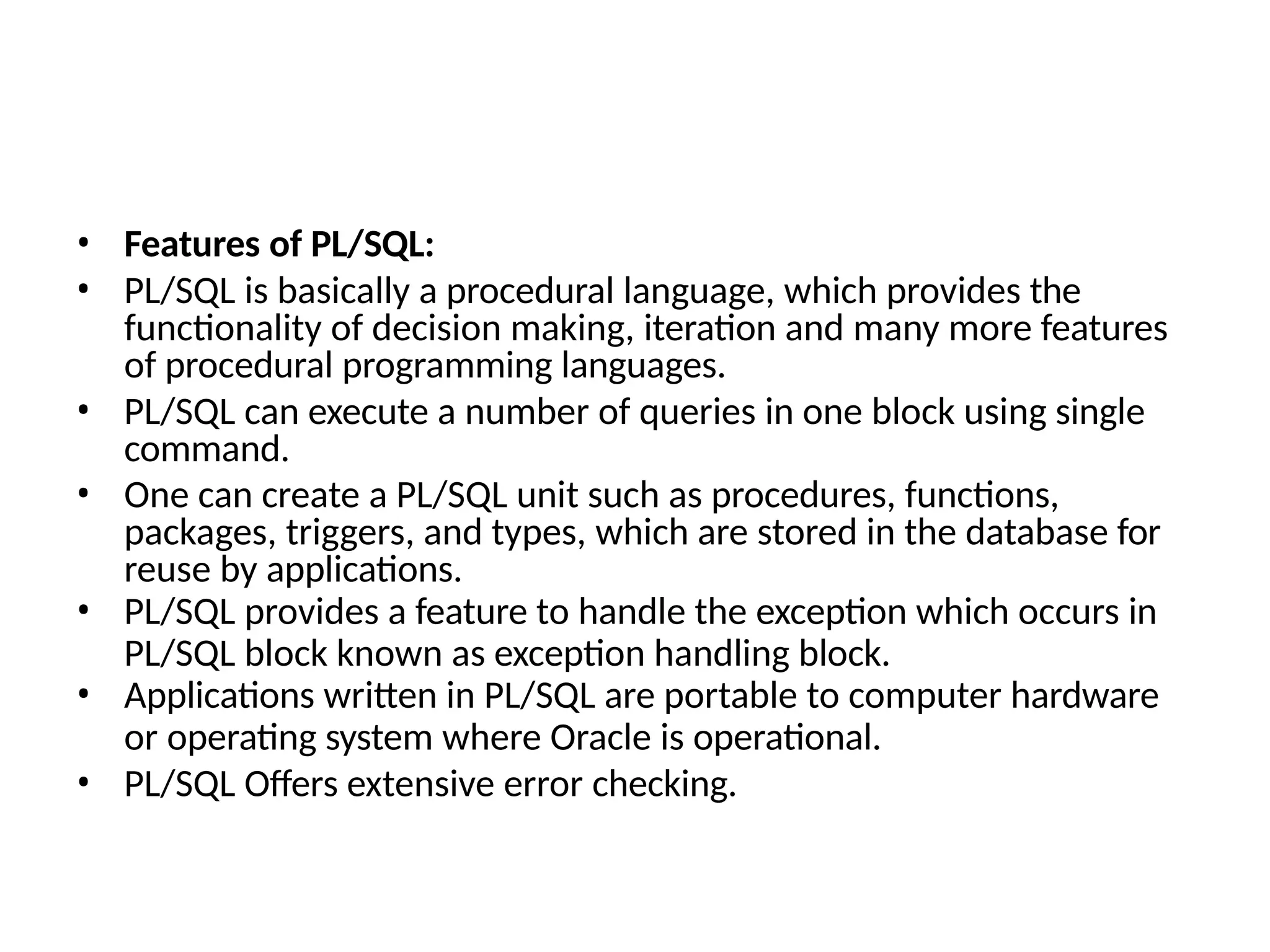 • Features of PL/SQL:
• PL/SQL is basically a procedural language, which provides the functionality of decision making, iteration and many more features of procedural programming languages.
• PL/SQL can execute a number of queries in one block using single command.
• One can create a PL/SQL unit such as procedures, functions, packages, triggers, and types, which are stored in the database for reuse by applications.
• PL/SQL provides a feature to handle the exception which occurs in PL/SQL block known as exception handling block.
• Applications written in PL/SQL are portable to computer hardware or operating system where Oracle is operational.
• PL/SQL Offers extensive error checking.